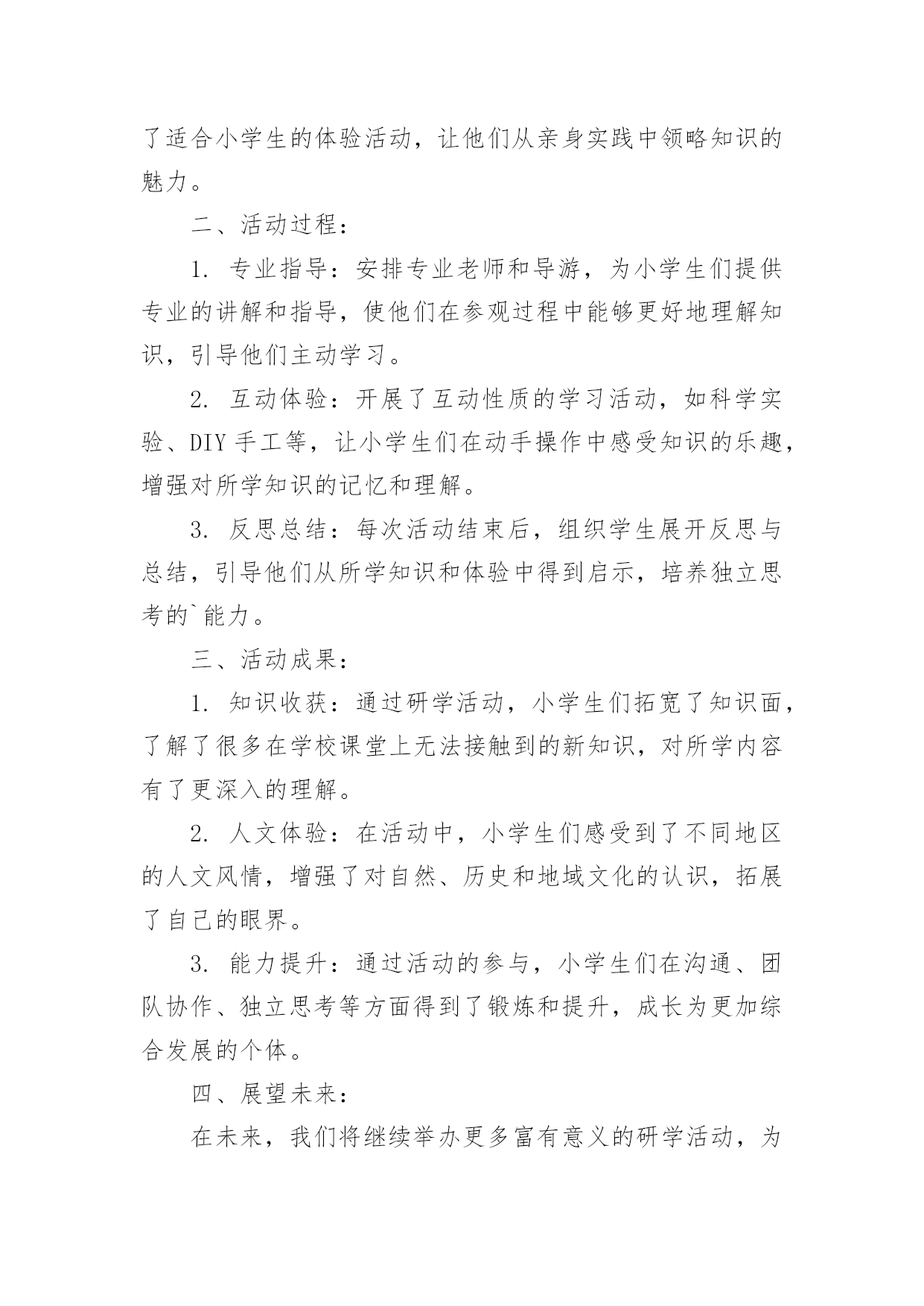 了适合小学生的体验活动，让他们从亲身实践中领略知识的魅力。

二、活动过程：

1.专业指导：安排专业老师和导游，为小学生们提供专业的讲解和指导，使他们在参观过程中能够更好地理解知识，引导他们主动学习。

2.互动体验：开展了互动性质的学习活动，如科学实验、DIY手工等，让小学生们在动手操作中感受知识的乐趣，增强对所学知识的记忆和理解。

3.反思总结：每次活动结束后，组织学生展开反思与总结，引导他们从所学知识和体验中得到启示，培养独立思考的`能力。

三、活动成果：

1.知识收获：通过研学活动，小学生们拓宽了知识面，了解了很多在学校课堂上无法接触到的新知识，对所学内容有了更深入的理解。

2.人文体验：在活动中，小学生们感受到了不同地区的人文风情，增强了对自然、历史和地域文化的认识，拓展了自己的眼界。

3.能力提升：通过活动的参与，小学生们在沟通、团队协作、独立思考等方面得到了锻炼和提升，成长为更加综合发展的个体。

四、展望未来：

在未来，我们将继续举办更多富有意义的研学活动，为